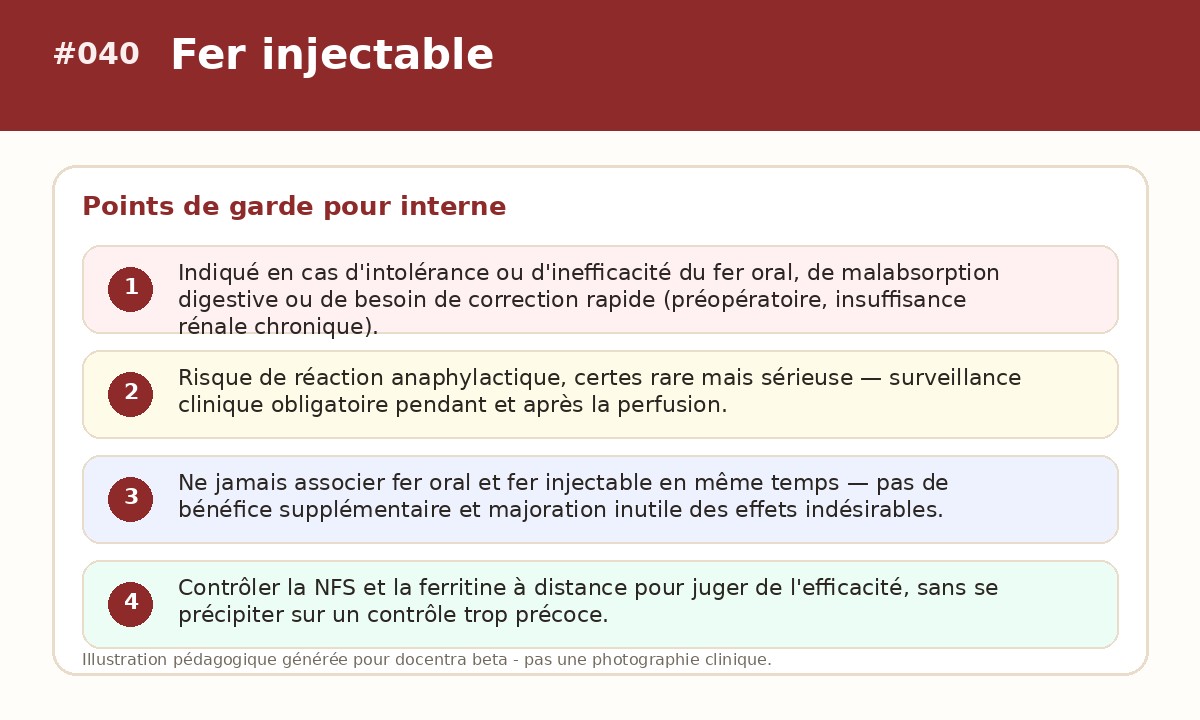 #040 Fer injectable

Points de garde pour interne

1 Indiqué en cas d'intolérance ou d'inefficacité du fer oral, de malabsorption digestive ou de besoin de correction rapide (préopératoire, insuffisance rénale chronique).

2 Risque de réaction anaphylactique, certes rare mais sérieuse — surveillance clinique obligatoire pendant et après la perfusion.

3 Ne jamais associer fer oral et fer injectable en même temps — pas de bénéfice supplémentaire et majoration inutile des effets indésirables.

4 Contrôler la NFS et la ferritine à distance pour juger de l'efficacité, sans se précipiter sur un contrôle trop précoce.

Illustration pédagogique générée pour docentra beta - pas une photographie clinique.